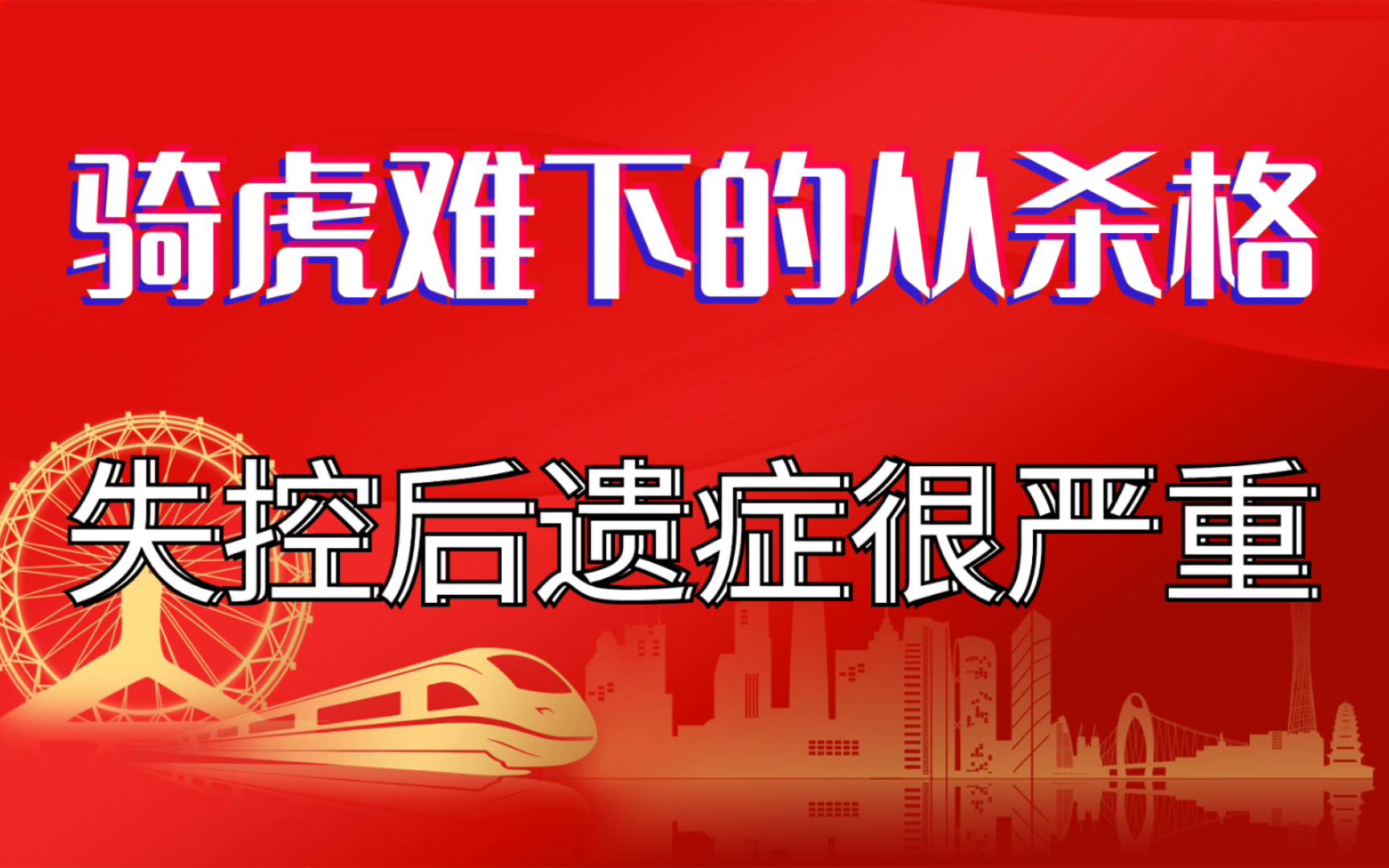 骑虎难下的从杀格

失控后遗症很严重